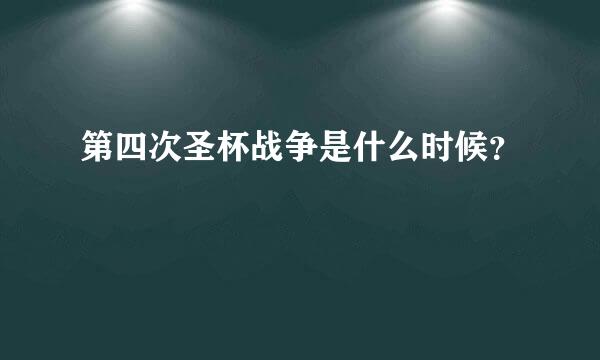 第四次圣杯战争是什么时候?